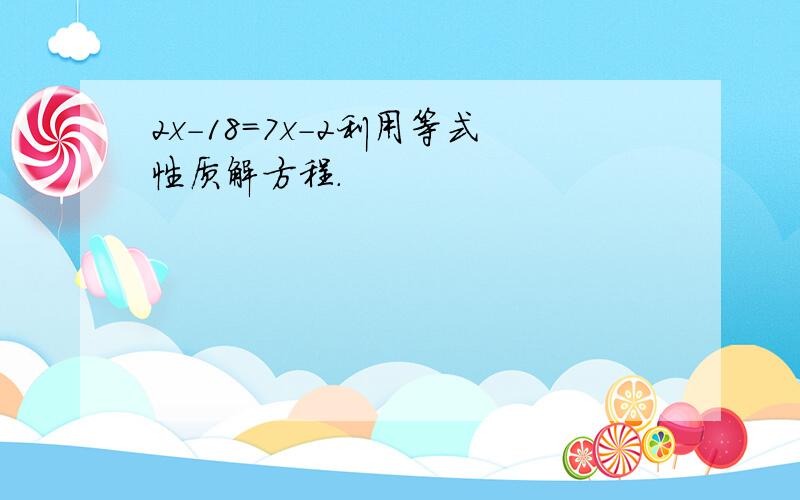 $2x-18=7x-2$利用等式性质解方程.